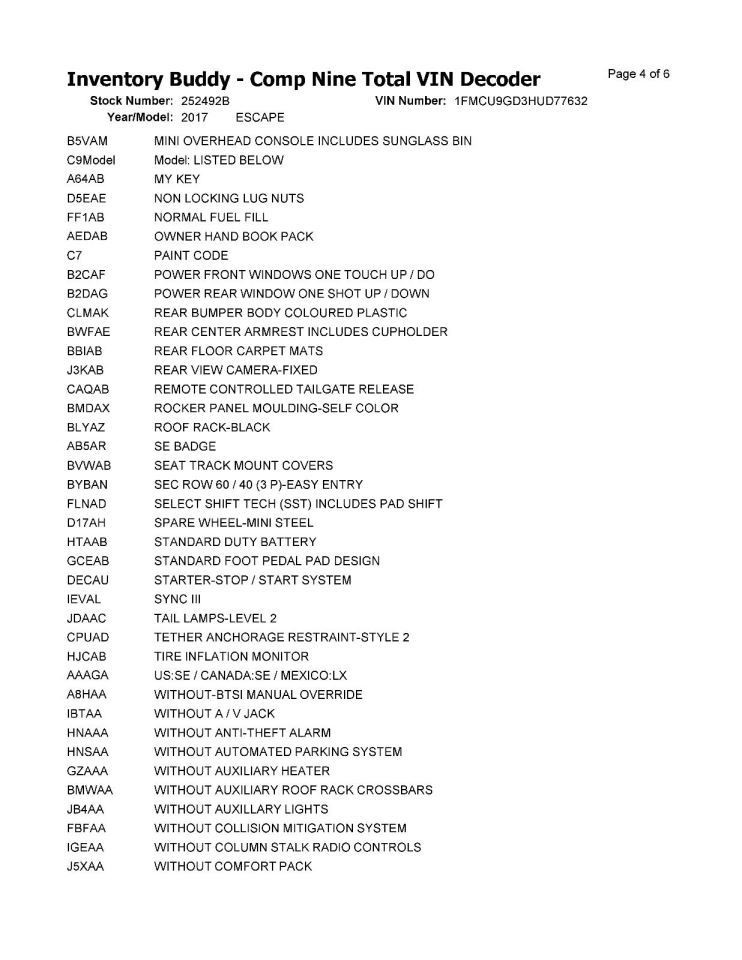 Inventory Buddy - Comp Nine Total VIN Decoder

Page 4 of 6

Stock Number: 252492B VIN Number: 1FMCU9GD3HUD77632
Year/Model: 2017 ESCAPE

| | |
|---|---|
| B5VAM | MINI OVERHEAD CONSOLE INCLUDES SUNGLASS BIN |
| C9Model | Model: LISTED BELOW |
| A64AB | MY KEY |
| D5EAE | NON LOCKING LUG NUTS |
| FF1AB | NORMAL FUEL FILL |
| AEDAB | OWNER HAND BOOK PACK |
| C7 | PAINT CODE |
| B2CAF | POWER FRONT WINDOWS ONE TOUCH UP / DO |
| B2DAG | POWER REAR WINDOW ONE SHOT UP / DOWN |
| CLMAK | REAR BUMPER BODY COLOURED PLASTIC |
| BWFAE | REAR CENTER ARMREST INCLUDES CUPHOLDER |
| BBIAB | REAR FLOOR CARPET MATS |
| J3KAB | REAR VIEW CAMERA-FIXED |
| CAQAB | REMOTE CONTROLLED TAILGATE RELEASE |
| BMDAX | ROCKER PANEL MOULDING-SELF COLOR |
| BLYAZ | ROOF RACK-BLACK |
| AB5AR | SE BADGE |
| BVWAB | SEAT TRACK MOUNT COVERS |
| BYBAN | SEC ROW 60 / 40 (3 P)-EASY ENTRY |
| FLNAD | SELECT SHIFT TECH (SST) INCLUDES PAD SHIFT |
| D17AH | SPARE WHEEL-MINI STEEL |
| HTAAB | STANDARD DUTY BATTERY |
| GCEAB | STANDARD FOOT PEDAL PAD DESIGN |
| DECAU | STARTER-STOP / START SYSTEM |
| IEVAL | SYNC III |
| JDAAC | TAIL LAMPS-LEVEL 2 |
| CPUAD | TETHER ANCHORAGE RESTRAINT-STYLE 2 |
| HJCAB | TIRE INFLATION MONITOR |
| AAAGA | US:SE / CANADA:SE / MEXICO:LX |
| A8HAA | WITHOUT-BTSI MANUAL OVERRIDE |
| IBTAA | WITHOUT A / V JACK |
| HNAAA | WITHOUT ANTI-THEFT ALARM |
| HNSAA | WITHOUT AUTOMATED PARKING SYSTEM |
| GZAAA | WITHOUT AUXILIARY HEATER |
| BMWAA | WITHOUT AUXILIARY ROOF RACK CROSSBARS |
| JB4AA | WITHOUT AUXILLARY LIGHTS |
| FBFAA | WITHOUT COLLISION MITIGATION SYSTEM |
| IGEAA | WITHOUT COLUMN STALK RADIO CONTROLS |
| J5XAA | WITHOUT COMFORT PACK |